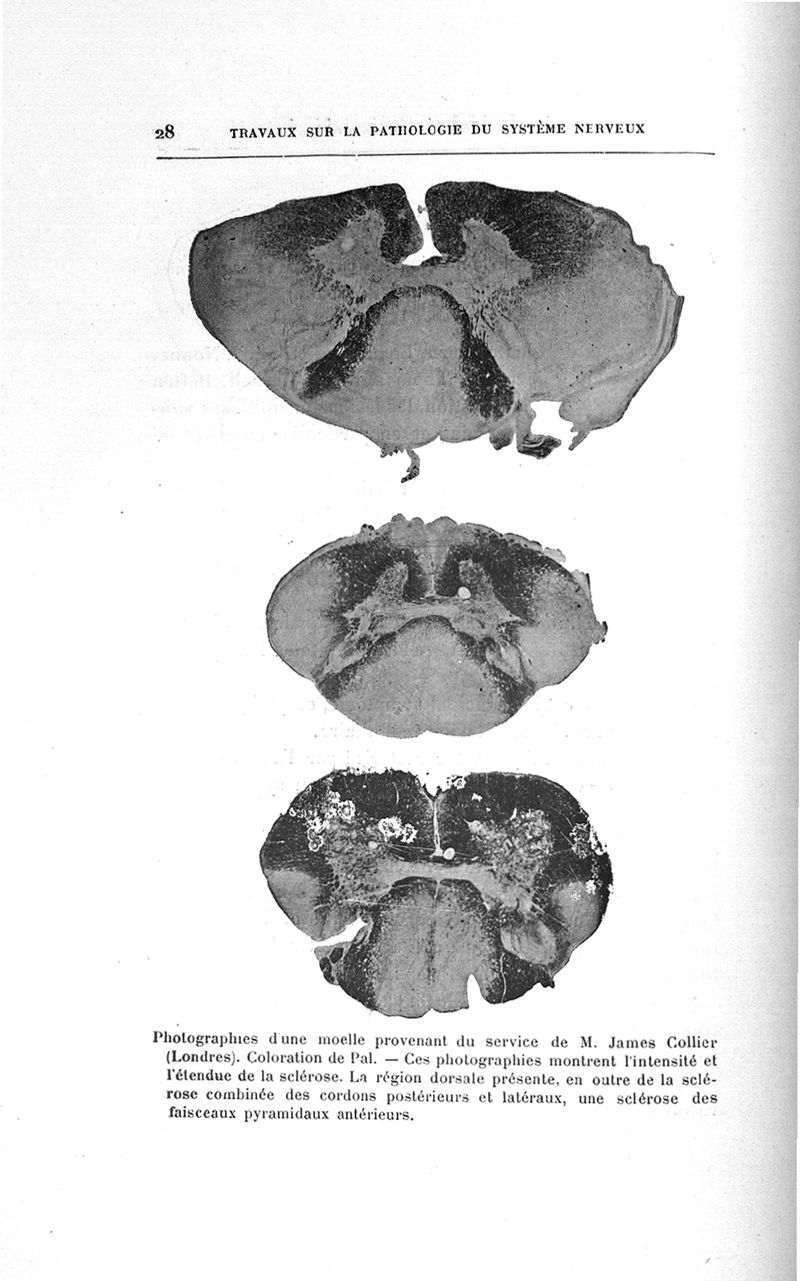 28 TRAVAUX SUR LA PATHOLOGIE DU SYSTÈME NERVEUX

Photographies d'une moelle provenant du service de M. James Collier (Londres). Coloration de Pal. — Ces photographies montrent l'intensité et l'étendue de la sclérose. La région dorsale présente, en outre de la sclérose combinée des cordons postérieurs et latéraux, une sclérose des faisceaux pyramidaux antérieurs.